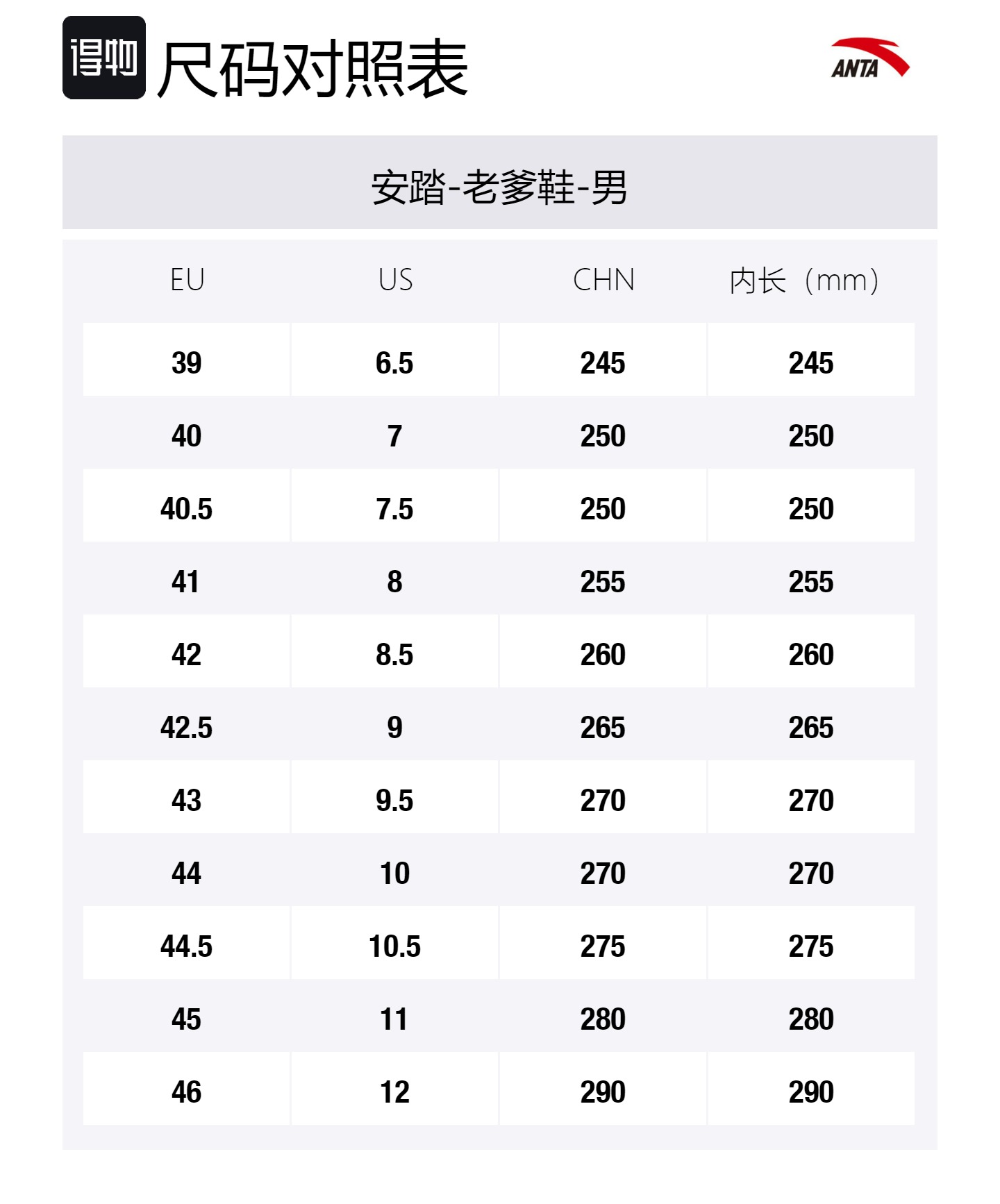 得物 尺码对照表

ANTA

安踏-老爹鞋-男

| EU | US | CHN | 内长（mm) |
|---|---|---|---|
| 39 | 6.5 | 245 | 245 |
| 40 | 7 | 250 | 250 |
| 40.5 | 7.5 | 250 | 250 |
| 41 | 8 | 255 | 255 |
| 42 | 8.5 | 260 | 260 |
| 42.5 | 9 | 265 | 265 |
| 43 | 9.5 | 270 | 270 |
| 44 | 10 | 270 | 270 |
| 44.5 | 10.5 | 275 | 275 |
| 45 | 11 | 280 | 280 |
| 46 | 12 | 290 | 290 |